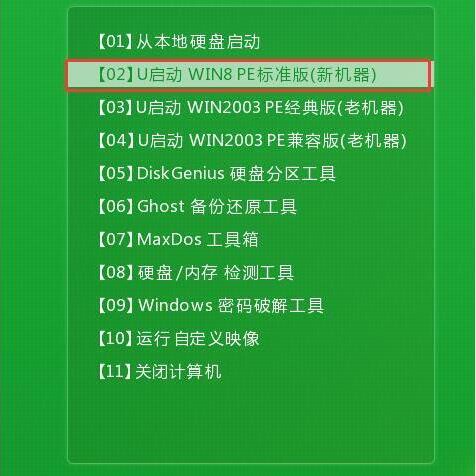 【01】从本地硬盘启动

【02】U启动 WIN8 PE标准版(新机器)

【03】U启动 WIN2003 PE经典版(老机器)

【04】U启动 WIN2003 PE兼容版(老机器)

【05】DiskGenius 硬盘分区工具

【06】Ghost 备份还原工具

【07】MaxDos 工具箱

【08】硬盘/内存 检测工具

【09】Windows 密码破解工具

【10】运行自定义映像

【11】关闭计算机